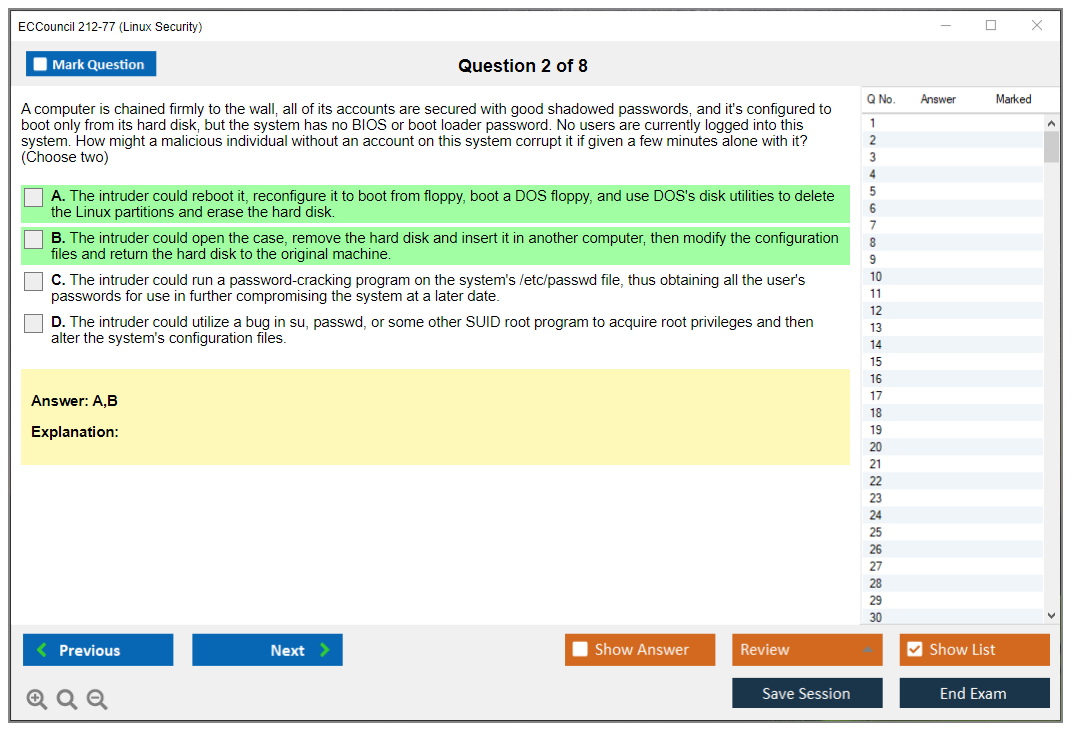 ECCouncil 212-77 (Linux Security)

Mark Question

Question 2 of 8

A computer is chained firmly to the wall, all of its accounts are secured with good shadowed passwords, and it's configured to boot only from its hard disk, but the system has no BIOS or boot loader password. No users are currently logged into this system. How might a malicious individual without an account on this system corrupt it if given a few minutes alone with it? (Choose two)

A. The intruder could reboot it, reconfigure it to boot from floppy, boot a DOS floppy, and use DOS's disk utilities to delete the Linux partitions and erase the hard disk.

B. The intruder could open the case, remove the hard disk and insert it in another computer, then modify the configuration files and return the hard disk to the original machine.

C. The intruder could run a password-cracking program on the system's /etc/passwd file, thus obtaining all the user's passwords for use in further compromising the system at a later date.

D. The intruder could utilize a bug in su, passwd, or some other SUID root program to acquire root privileges and then alter the system's configuration files.

Answer: A,B

Explanation:

| Q No. | Answer | Marked |
|---|---|---|
| 1 | | |
| 2 | | |
| 3 | | |
| 4 | | |
| 5 | | |
| 6 | | |
| 7 | | |
| 8 | | |
| 9 | | |
| 10 | | |
| 11 | | |
| 12 | | |
| 13 | | |
| 14 | | |
| 15 | | |
| 16 | | |
| 17 | | |
| 18 | | |
| 19 | | |
| 20 | | |
| 21 | | |
| 22 | | |
| 23 | | |
| 24 | | |
| 25 | | |
| 26 | | |
| 27 | | |
| 28 | | |
| 29 | | |
| 30 | | |

Previous
Next
Show Answer
Review
Show List
Save Session
End Exam